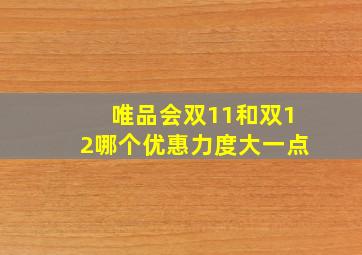 唯品会双11和双12哪个优惠力度大一点